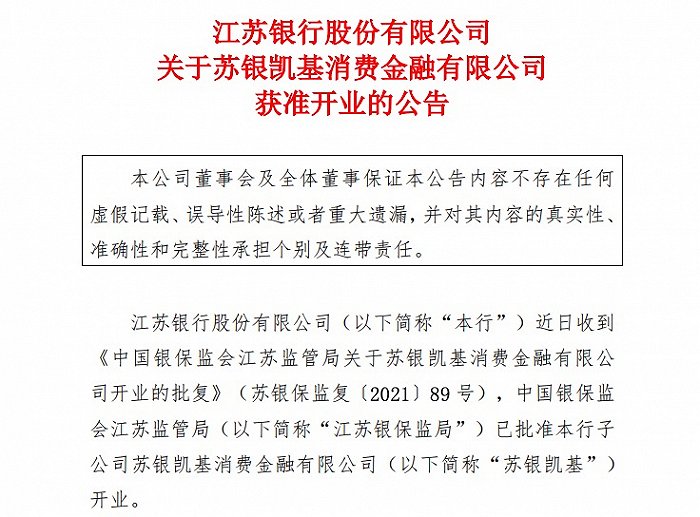 江苏银行股份有限公司
关于苏银凯基消费金融有限公司
获准开业的公告

本公司董事会及全体董事保证本公告内容不存在任何虚假记载、误导性陈述或者重大遗漏，并对其内容的真实性、准确性和完整性承担个别及连带责任。

江苏银行股份有限公司（以下简称“本行”）近日收到《中国银保监会江苏监管局关于苏银凯基消费金融有限公司开业的批复》（苏银保监复〔2021〕89号），中国银保监会江苏监管局（以下简称“江苏银保监局”）已批准本行子公司苏银凯基消费金融有限公司（以下简称“苏银凯基”）开业。